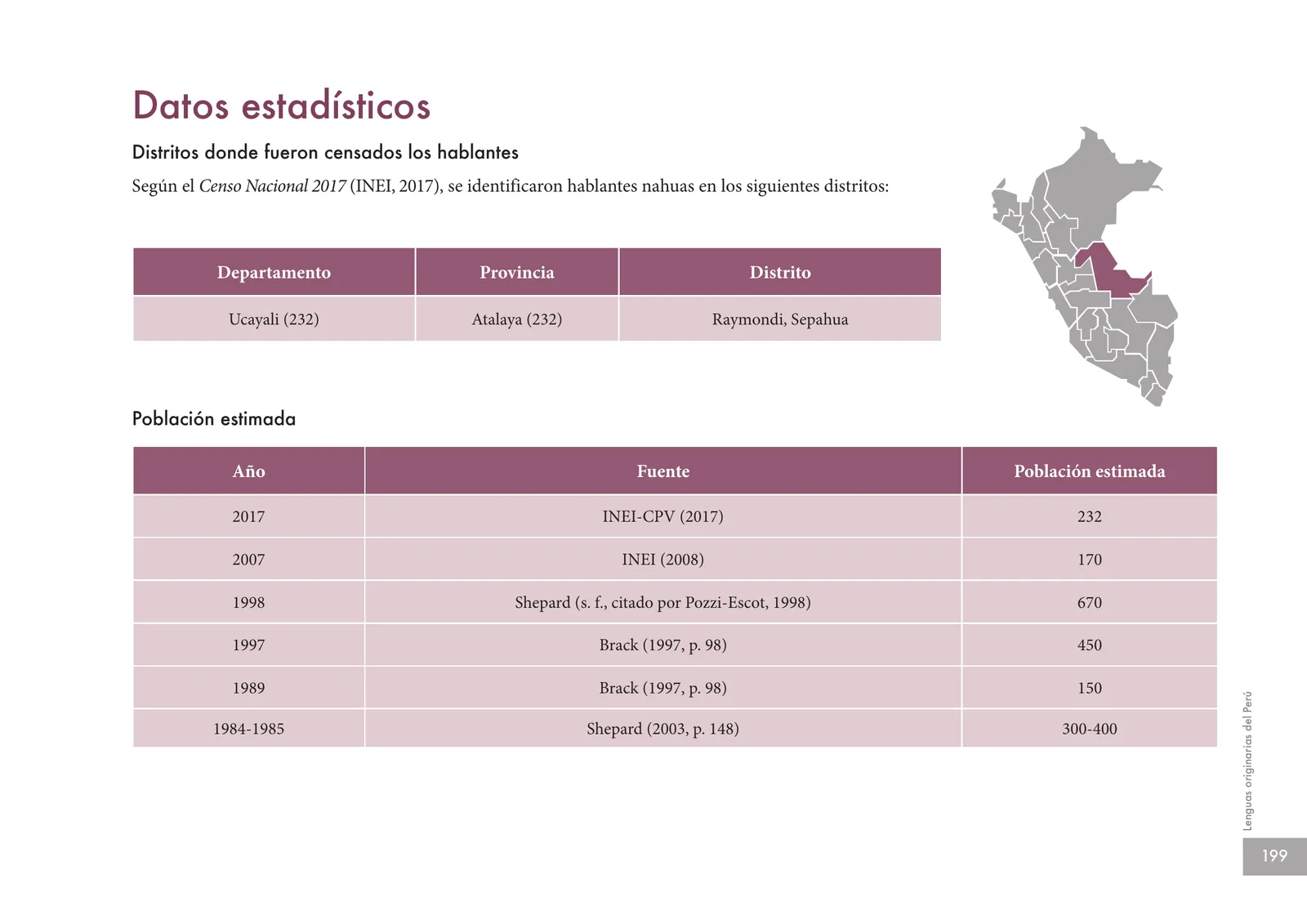 Datos estadísticos

Distritos donde fueron censados los hablantes

Según el Censo Nacional 2017 (INEI, 2017), se identificaron hablantes nahuas en los siguientes distritos:

| Departamento | Provincia | Distrito |
|---|---|---|
| Ucayali (232) | Atalaya (232) | Raymondi, Sepahua |

Población estimada

| Año | Fuente | Población estimada |
|---|---|---|
| 2017 | INEI-CPV (2017) | 232 |
| 2007 | INEI (2008) | 170 |
| 1998 | Shepard (s. f., citado por Pozzi-Escot, 1998) | 670 |
| 1997 | Brack (1997, p. 98) | 450 |
| 1989 | Brack (1997, p. 98) | 150 |
| 1984-1985 | Shepard (2003, p. 148) | 300-400 |

Lenguas originarias del Perú

199